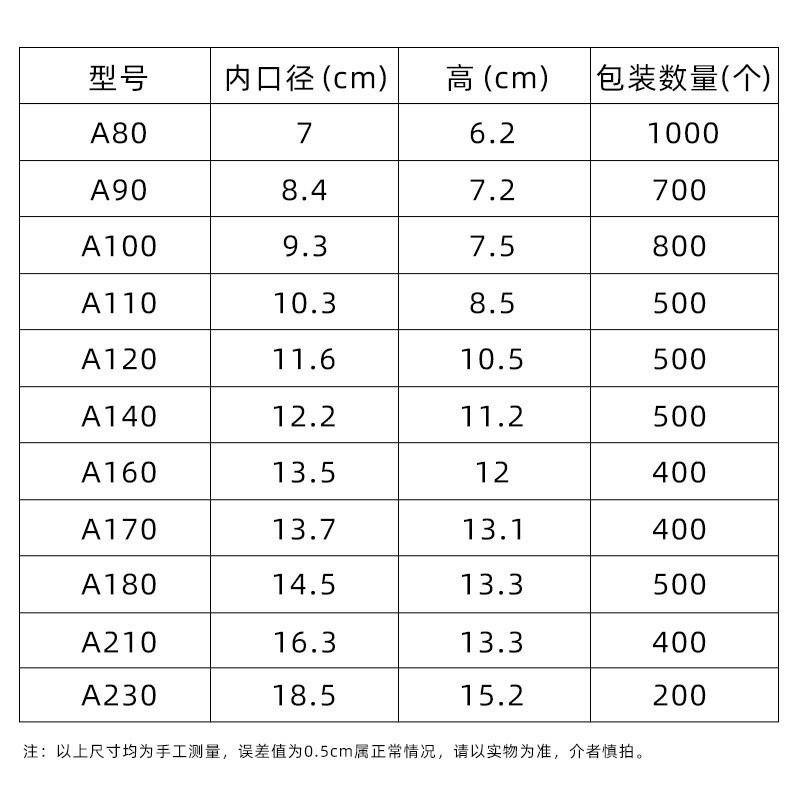 | 型号 | 内口径(cm) | 高(cm) | 包装数量(个) |
|---|---|---|---|
| A80 | 7 | 6.2 | 1000 |
| A90 | 8.4 | 7.2 | 700 |
| A100 | 9.3 | 7.5 | 800 |
| A110 | 10.3 | 8.5 | 500 |
| A120 | 11.6 | 10.5 | 500 |
| A140 | 12.2 | 11.2 | 500 |
| A160 | 13.5 | 12 | 400 |
| A170 | 13.7 | 13.1 | 400 |
| A180 | 14.5 | 13.3 | 500 |
| A210 | 16.3 | 13.3 | 400 |
| A230 | 18.5 | 15.2 | 200 |

注：以上尺寸均为手工测量，误差值为0.5cm属正常情况，请以实物为准，介者慎拍。